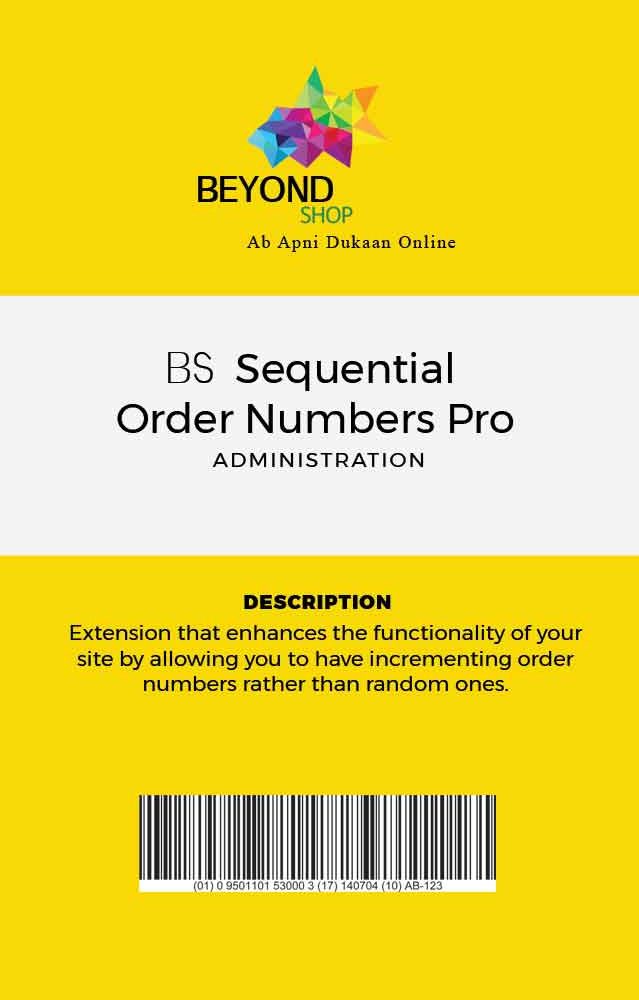 BEYOND
SHOP
Ab Apni Dukaan Online

BS Sequential Order Numbers Pro
ADMINISTRATION

DESCRIPTION
Extension that enhances the functionality of your site by allowing you to have incrementing order numbers rather than random ones.

(01) 0 9501101 53000 3 (17) 140704 (10) AB-123